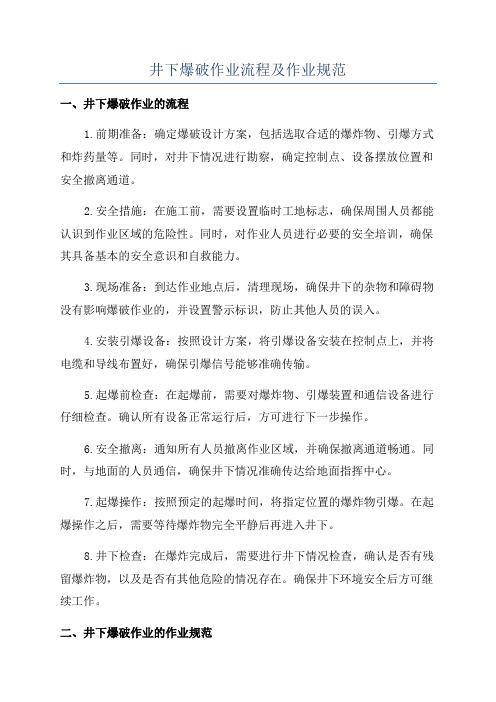 井下爆破作业流程及作业规范

一、井下爆破作业的流程

1.前期准备：确定爆破设计方案，包括选取合适的爆炸物、引爆方式和炸药量等。同时，对井下情况进行勘察，确定控制点、设备摆放位置和安全撤离通道。

2.安全措施：在施工前，需要设置临时工地标志，确保周围人员都能认识到作业区域的危险性。同时，对作业人员进行必要的安全培训，确保其具备基本的安全意识和自救能力。

3.现场准备：到达作业地点后，清理现场，确保井下的杂物和障碍物没有影响爆破作业的，并设置警示标识，防止其他人员的误入。

4.安装引爆设备：按照设计方案，将引爆设备安装在控制点上，并将电缆和导线布置好，确保引爆信号能够准确传输。

5.起爆前检查：在起爆前，需要对爆炸物、引爆装置和通信设备进行仔细检查。确认所有设备正常运行后，方可进行下一步操作。

6.安全撤离：通知所有人员撤离作业区域，并确保撤离通道畅通。同时，与地面的人员通信，确保井下情况准确传达给地面指挥中心。

7.起爆操作：按照预定的起爆时间，将指定位置的爆炸物引爆。在起爆操作之后，需要等待爆炸物完全平静后再进入井下。

8.井下检查：在爆炸完成后，需要进行井下情况检查，确认是否有残留爆炸物，以及是否有其他危险的情况存在。确保井下环境安全后方可继续工作。

二、井下爆破作业的作业规范